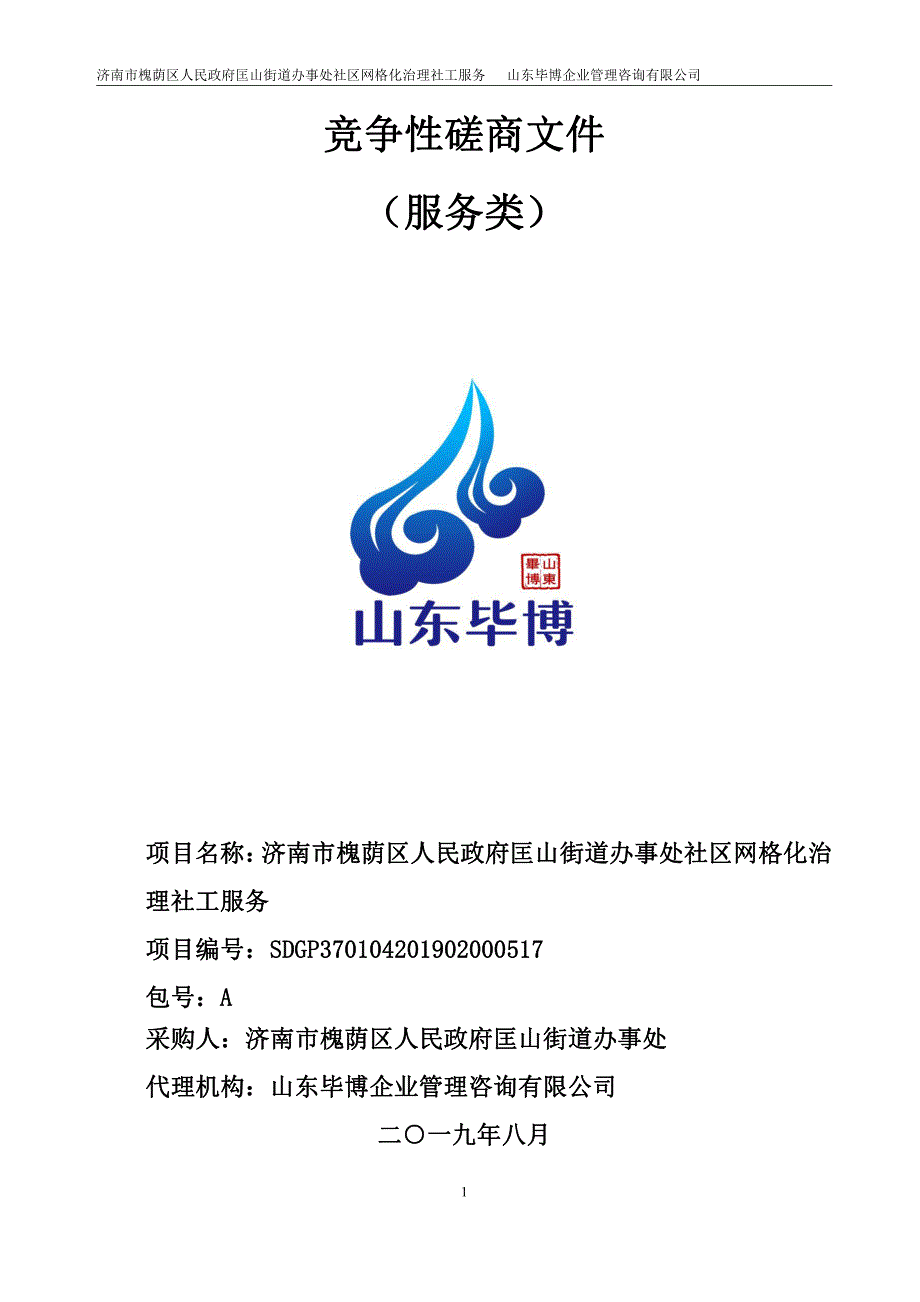 济南市槐荫区人民政府匡山街道办事处社区网格化治理社工服务　　山东毕博企业管理咨询有限公司

竞争性磋商文件

（服务类）

山東畢博

山东毕博

项目名称：济南市槐荫区人民政府匡山街道办事处社区网格化治理社工服务

项目编号：SDGP370104201902000517

包号：A

采购人：济南市槐荫区人民政府匡山街道办事处

代理机构：山东毕博企业管理咨询有限公司

二〇一九年八月

1